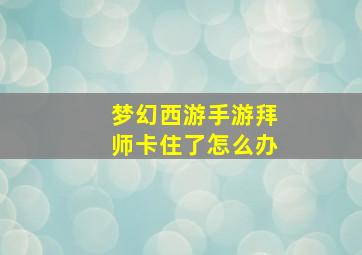 梦幻西游手游拜师卡住了怎么办